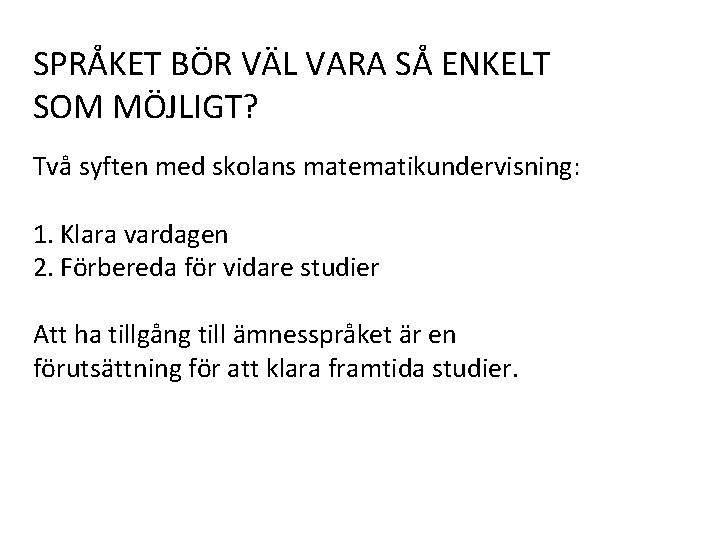 SPRÅKET BÖR VÄL VARA SÅ ENKELT SOM MÖJLIGT?

Två syften med skolans matematikundervisning:

1. Klara vardagen
2. Förbereda för vidare studier

Att ha tillgång till ämnesspråket är en förutsättning för att klara framtida studier.